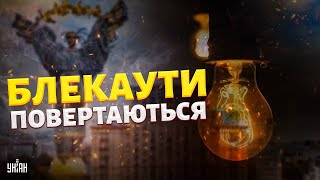 БЛЕКАУТИ
ПОВЕРТАЮТЬСЯ

УНІАН